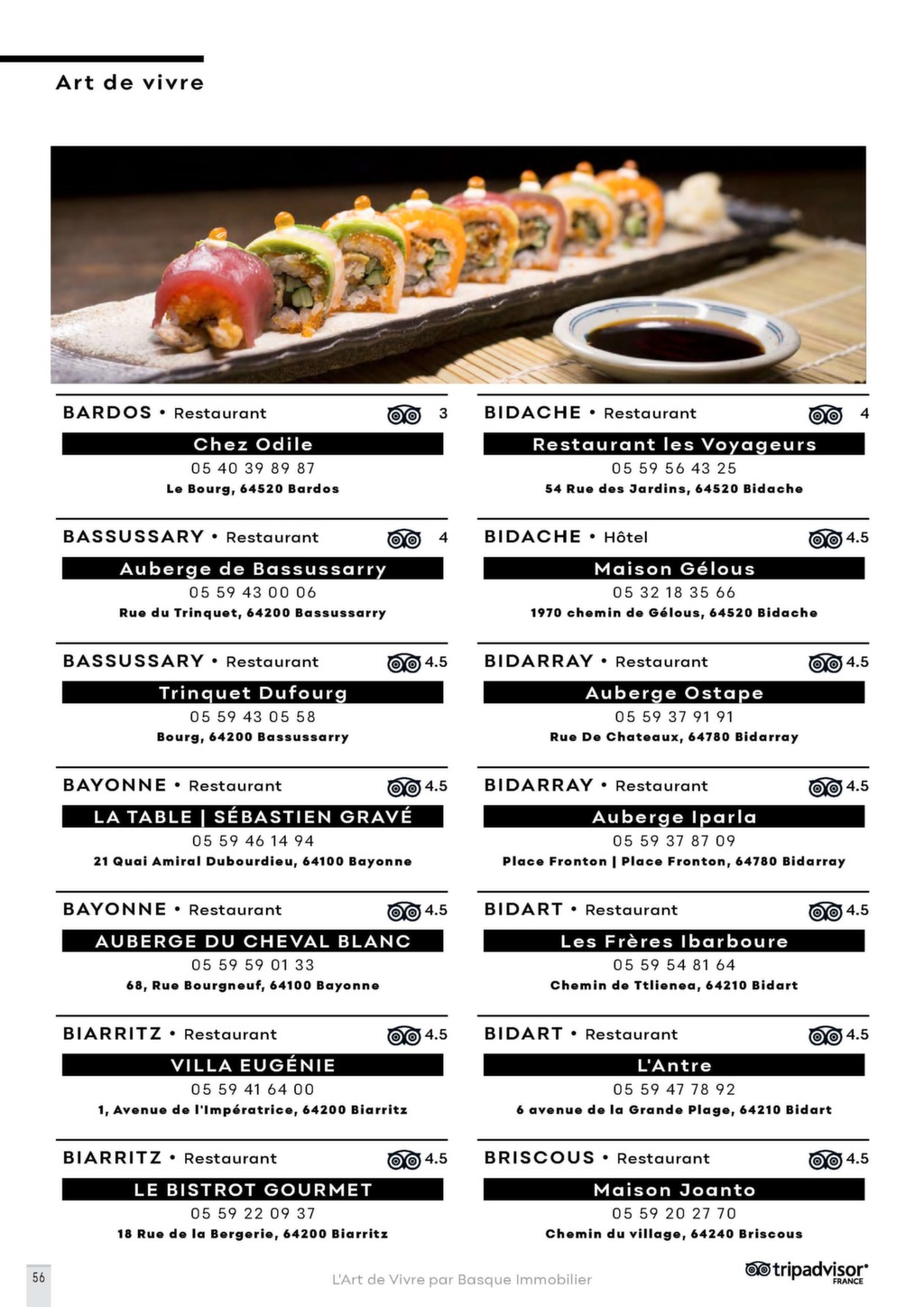 Art de vivre

BARDOS • Restaurant 3

Chez Odile

05 40 39 89 87

Le Bourg, 64520 Bardos

BASSUSSARY • Restaurant 4

Auberge de Bassussarry

05 59 43 00 06

Rue du Trinquet, 64200 Bassussarry

BASSUSSARY • Restaurant 4.5

Trinquet Dufourg

05 59 43 05 58

Bourg, 64200 Bassussarry

BAYONNE • Restaurant 4.5

LA TABLE | SÉBASTIEN GRAVÉ

05 59 46 14 94

21 Quai Amiral Dubourdieu, 64100 Bayonne

BAYONNE • Restaurant 4.5

AUBERGE DU CHEVAL BLANC

05 59 59 01 33

68, Rue Bourgneuf, 64100 Bayonne

BIARRITZ • Restaurant 4.5

VILLA EUGÉNIE

05 59 41 64 00

1, Avenue de l'Impératrice, 64200 Biarritz

BIARRITZ • Restaurant 4.5

LE BISTROT GOURMET

05 59 22 09 37

18 Rue de la Bergerie, 64200 Biarritz

BIDACHE • Restaurant 4

Restaurant les Voyageurs

05 59 56 43 25

54 Rue des Jardins, 64520 Bidache

BIDACHE • Hôtel 4.5

Maison Gélous

05 32 18 35 66

1970 chemin de Gélous, 64520 Bidache

BIDARRAY • Restaurant 4.5

Auberge Ostape

05 59 37 91 91

Rue De Chateaux, 64780 Bidarray

BIDARRAY • Restaurant 4.5

Auberge Iparla

05 59 37 87 09

Place Fronton | Place Fronton, 64780 Bidarray

BIDART • Restaurant 4.5

Les Frères Ibarboure

05 59 54 81 64

Chemin de Ttlienea, 64210 Bidart

BIDART • Restaurant 4.5

L'Antre

05 59 47 78 92

6 avenue de la Grande Plage, 64210 Bidart

BRISCOUS • Restaurant 4.5

Maison Joanto

05 59 20 27 70

Chemin du village, 64240 Briscous

56

L'Art de Vivre par Basque Immobilier

tripadvisor FRANCE